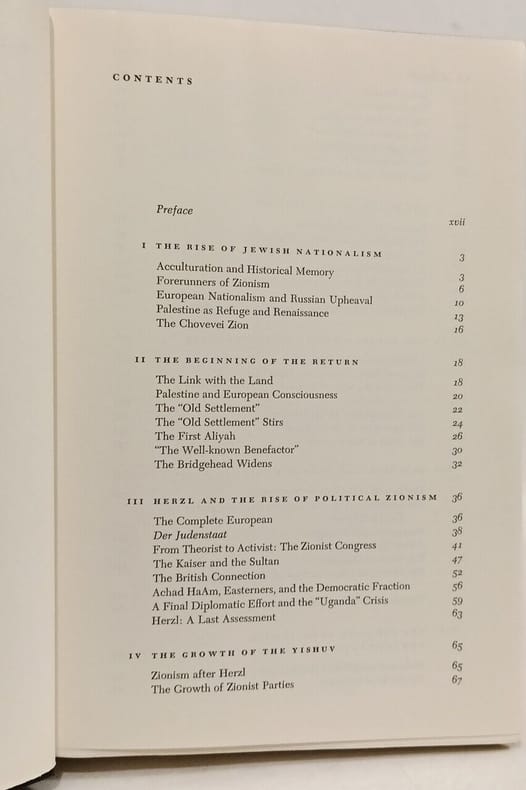 CONTENTS

Preface xvii

I THE RISE OF JEWISH NATIONALISM 3

Acculturation and Historical Memory 3
Forerunners of Zionism 6
European Nationalism and Russian Upheaval 10
Palestine as Refuge and Renaissance 13
The Chovevei Zion 16

II THE BEGINNING OF THE RETURN 18

The Link with the Land 18
Palestine and European Consciousness 20
The "Old Settlement" 22
The "Old Settlement" Stirs 24
The First Aliyah 26
"The Well-known Benefactor" 30
The Bridgehead Widens 32

III HERZL AND THE RISE OF POLITICAL ZIONISM 36

The Complete European 36
Der Judenstaat 38
From Theorist to Activist: The Zionist Congress 41
The Kaiser and the Sultan 47
The British Connection 52
Achad HaAm, Easterners, and the Democratic Fraction 56
A Final Diplomatic Effort and the "Uganda" Crisis 59
Herzl: A Last Assessment 63

IV THE GROWTH OF THE YISHUV 65

Zionism after Herzl 65
The Growth of Zionist Parties 67